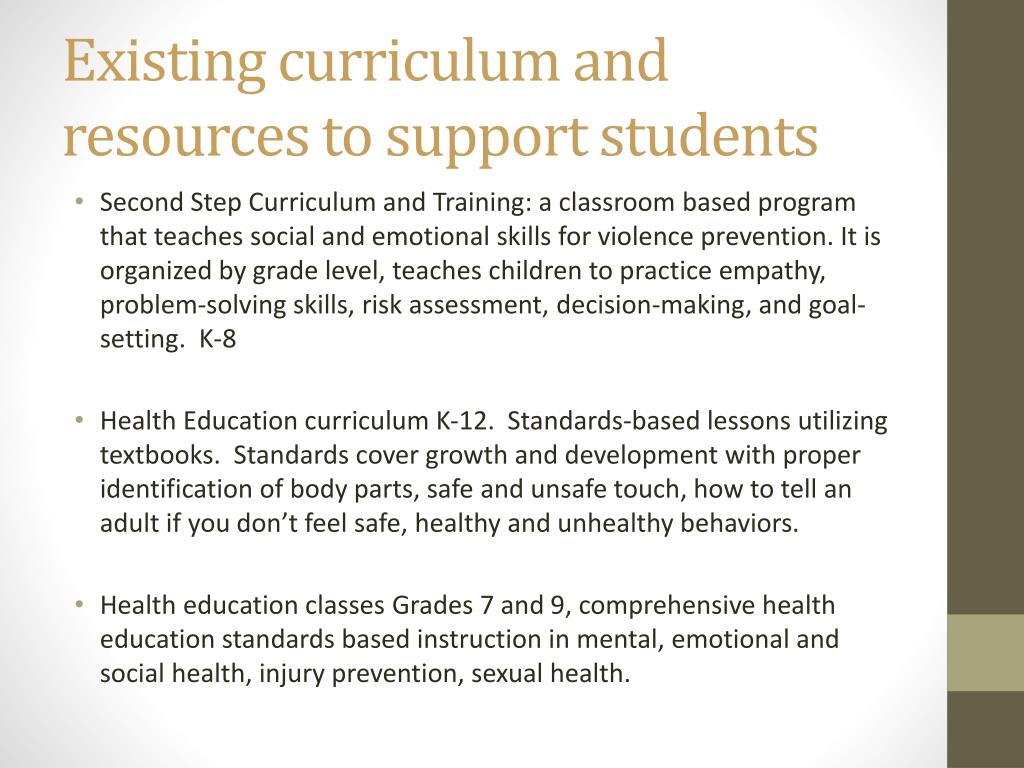 Existing curriculum and resources to support students

• Second Step Curriculum and Training: a classroom based program that teaches social and emotional skills for violence prevention. It is organized by grade level, teaches children to practice empathy, problem-solving skills, risk assessment, decision-making, and goal-setting. K-8

• Health Education curriculum K-12. Standards-based lessons utilizing textbooks. Standards cover growth and development with proper identification of body parts, safe and unsafe touch, how to tell an adult if you don't feel safe, healthy and unhealthy behaviors.

• Health education classes Grades 7 and 9, comprehensive health education standards based instruction in mental, emotional and social health, injury prevention, sexual health.